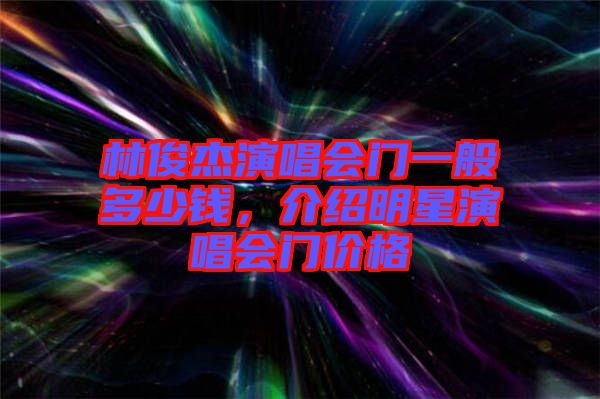 林俊杰演唱会门一般多少钱，介绍明星演唱会门价格